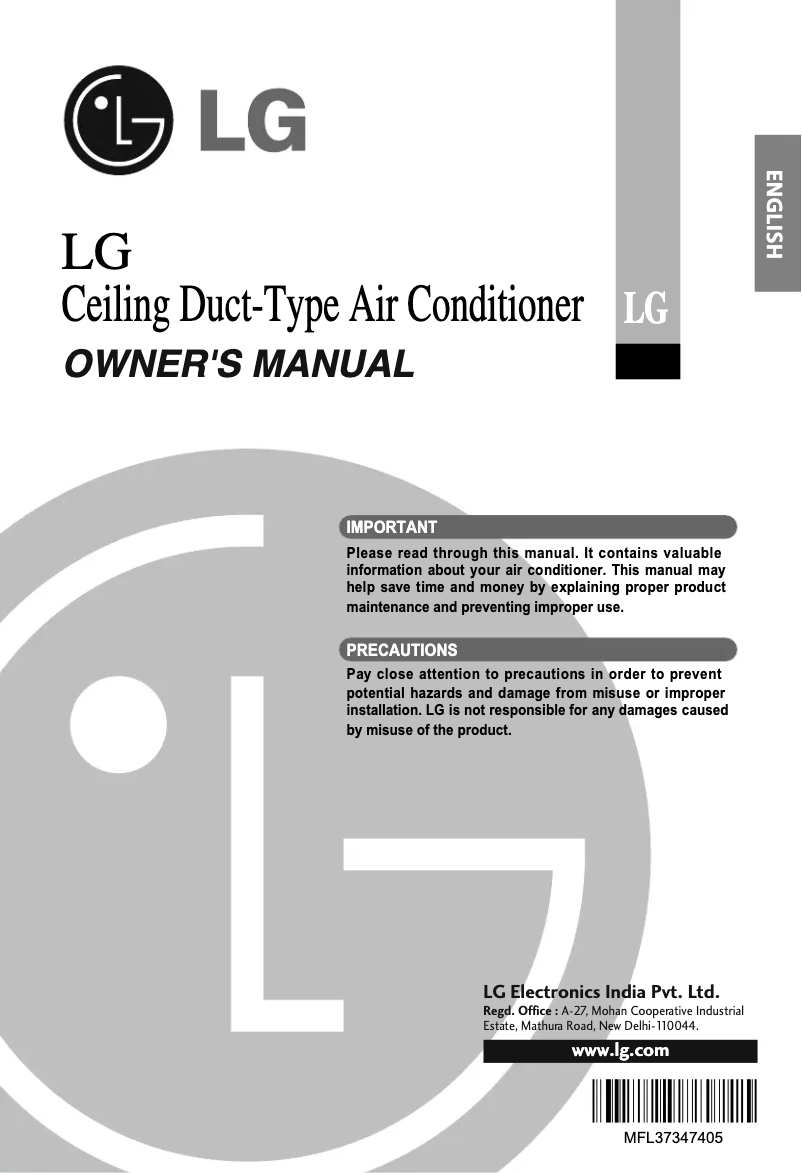 LG

ENGLISH

LG
Ceiling Duct-Type Air Conditioner

LG

OWNER'S MANUAL

IMPORTANT

Please read through this manual. It contains valuable information about your air conditioner. This manual may help save time and money by explaining proper product maintenance and preventing improper use.

PRECAUTIONS

Pay close attention to precautions in order to prevent potential hazards and damage from misuse or improper installation. LG is not responsible for any damages caused by misuse of the product.

LG Electronics India Pvt. Ltd.
Regd. Office : A-27, Mohan Cooperative Industrial Estate, Mathura Road, New Delhi-110044.

www.lg.com

MFL37347405